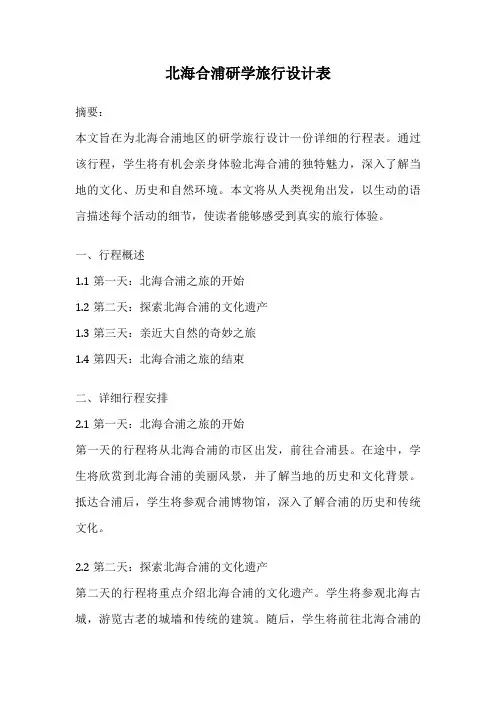 北海合浦研学旅行设计表

摘要：
本文旨在为北海合浦地区的研学旅行设计一份详细的行程表。通过该行程，学生将有机会亲身体验北海合浦的独特魅力，深入了解当地的文化、历史和自然环境。本文将从人类视角出发，以生动的语言描述每个活动的细节，使读者能够感受到真实的旅行体验。

一、行程概述
1.1 第一天：北海合浦之旅的开始
1.2 第二天：探索北海合浦的文化遗产
1.3 第三天：亲近大自然的奇妙之旅
1.4 第四天：北海合浦之旅的结束

二、详细行程安排
2.1 第一天：北海合浦之旅的开始
第一天的行程将从北海合浦的市区出发，前往合浦县。在途中，学生将欣赏到北海合浦的美丽风景，并了解当地的历史和文化背景。抵达合浦后，学生将参观合浦博物馆，深入了解合浦的历史和传统文化。

2.2 第二天：探索北海合浦的文化遗产
第二天的行程将重点介绍北海合浦的文化遗产。学生将参观北海古城，游览古老的城墙和传统的建筑。随后，学生将前往北海合浦的